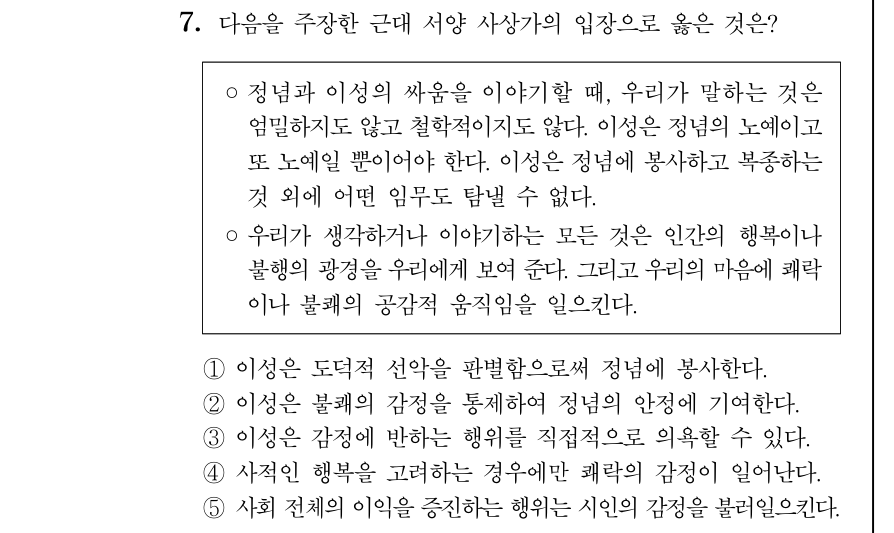 7. 다음을 주장한 근대 서양 사상가의 입장으로 옳은 것은?

○ 정념과 이성의 싸움을 이야기할 때, 우리가 말하는 것은 엄밀하지도 않고 철학적이지도 않다. 이성은 정념의 노예이고 또 노예일 뿐이어야 한다. 이성은 정념에 봉사하고 복종하는 것 외에 어떤 임무도 탐낼 수 없다.

○ 우리가 생각하거나 이야기하는 모든 것은 인간의 행복이나 불행의 광경을 우리에게 보여 준다. 그리고 우리의 마음에 쾌락이나 불쾌의 공감적 움직임을 일으킨다.

① 이성은 도덕적 선악을 판별함으로써 정념에 봉사한다.
② 이성은 불쾌의 감정을 통제하여 정념의 안정에 기여한다.
③ 이성은 감정에 반하는 행위를 직접적으로 의욕할 수 있다.
④ 사적인 행복을 고려하는 경우에만 쾌락의 감정이 일어난다.
⑤ 사회 전체의 이익을 증진하는 행위는 시인의 감정을 불러일으킨다.